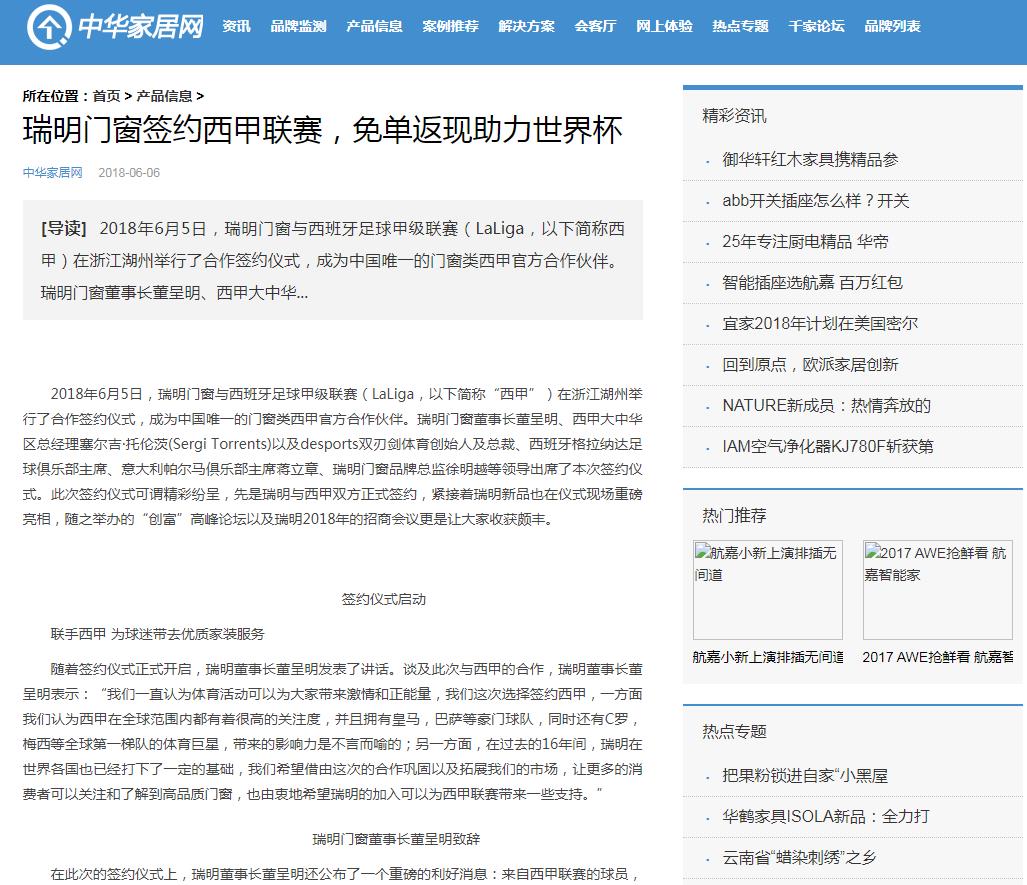 中华家居网 资讯 品牌监测 产品信息 案例推荐 解决方案 会客厅 网上体验 热点专题 千家论坛 品牌列表

所在位置：首页 > 产品信息 >

瑞明门窗签约西甲联赛，免单返现助力世界杯

中华家居网 2018-06-06

[导读] 2018年6月5日，瑞明门窗与西班牙足球甲级联赛（LaLiga，以下简称西甲）在浙江湖州举行了合作签约仪式，成为中国唯一的门窗类西甲官方合作伙伴。瑞明门窗董事长董呈明、西甲大中华...

2018年6月5日，瑞明门窗与西班牙足球甲级联赛（LaLiga，以下简称“西甲”）在浙江湖州举行了合作签约仪式，成为中国唯一的门窗类西甲官方合作伙伴。瑞明门窗董事长董呈明、西甲大中华区总经理塞尔吉·托伦茨(Sergi Torrents)以及desports双刃剑体育创始人及总裁、西班牙格拉纳达足球俱乐部主席、意大利帕尔马俱乐部主席蒋立章、瑞明门窗品牌总监徐明越等领导出席了本次签约仪式。此次签约仪式可谓精彩纷呈，先是瑞明与西甲双方正式签约，紧接着瑞明新品也在仪式现场重磅亮相，随之举办的“创富”高峰论坛以及瑞明2018年的招商会议更是让大家收获颇丰。

签约仪式启动

联手西甲 为球迷带去优质家装服务

随着签约仪式正式开启，瑞明董事长董呈明发表了讲话。谈及此次与西甲的合作，瑞明董事长董呈明表示：“我们一直认为体育活动可以为大家带来激情和正能量，我们这次选择签约西甲，一方面我们认为西甲在全球范围内都有着很高的关注度，并且拥有皇马，巴萨等豪门球队，同时还有C罗，梅西等全球第一梯队的体育巨星，带来的影响力是不言而喻的；另一方面，在过去的16年间，瑞明在世界各国也已经打下了一定的基础，我们希望借由这次的合作巩固以及拓展我们的市场，让更多的消费者可以关注和了解到高品质门窗，也由衷地希望瑞明的加入可以为西甲联赛带来一些支持。”

瑞明门窗董事长董呈明致辞

在此次的签约仪式上，瑞明董事长董呈明还公布了一个重磅的利好消息：来自西甲联赛的球员，

精彩资讯
御华轩红木家具携精品参
abb开关插座怎么样？开关
25年专注厨电精品 华帝
智能插座选航嘉 百万红包
宜家2018年计划在美国密尔
回到原点，欧派家居创新
NATURE新成员：热情奔放的
IAM空气净化器KJ780F斩获第

热门推荐
航嘉小新上演排插无间道
2017 AWE抢鲜看 航嘉智能家
航嘉小新上演排插无间道
2017 AWE抢鲜看 航嘉智

热点专题
把果粉锁进自家“小黑屋
华鹤家具ISOLA新品：全力打
云南省“蜡染刺绣”之乡